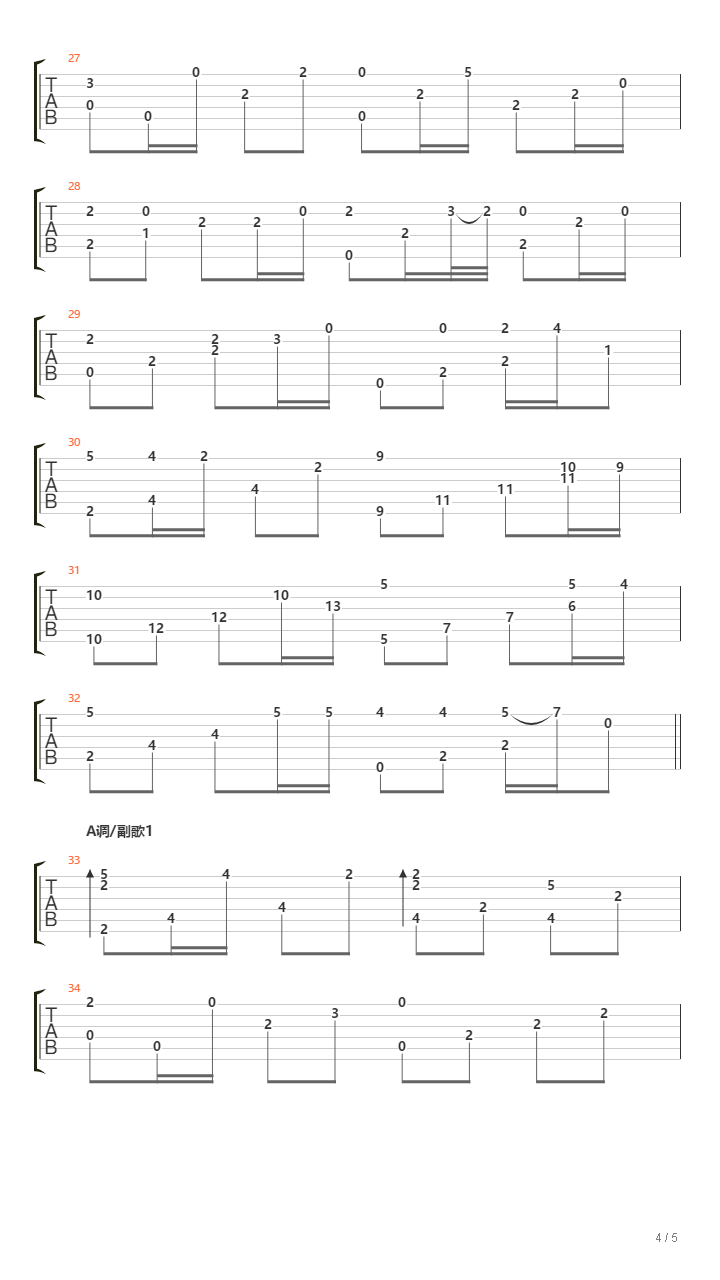 27
T
A
B
3 0 0 0 2 2 0 0 2 5 2 2 0

28
T
A
B
2 2 0 1 2 2 0 2 0 2 3 2 0 2 2 0

29
T
A
B
2 0 2 2 2 3 0 0 0 2 2 2 4 1

30
T
A
B
5 2 4 4 2 4 2 9 9 11 11 10 11 9

31
T
A
B
10 10 12 12 10 13 5 5 7 7 5 6 4

32
T
A
B
5 2 4 4 5 5 4 0 4 2 5 2 7 0

A调/副歌1

33
T
A
B
5 2 2 4 4 4 2 2 2 4 2 5 4 2

34
T
A
B
2 0 0 0 2 3 0 0 2 2 2

4 / 5